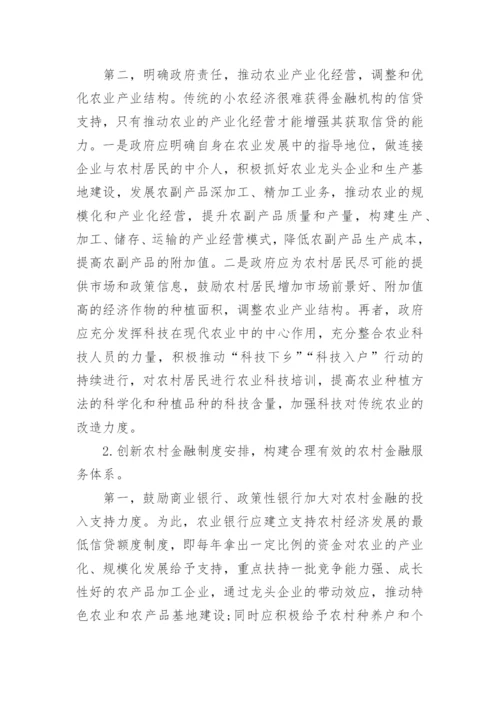 第二，明确政府责任，推动农业产业化经营，调整和优化农业产业结构。传统的小农经济很难获得金融机构的信贷支持，只有推动农业的产业化经营才能增强其获取信贷的能力。一是政府应明确自身在农业发展中的指导地位，做连接企业与农村居民的中介人，积极抓好农业龙头企业和生产基地建设，发展农副产品深加工、精加工业务，推动农业的规模化和产业化经营，提升农副产品质量和产量，构建生产、加工、储存、运输的产业经营模式，降低农副产品生产成本，提高农副产品的附加值。二是政府应为农村居民尽可能的提供市场和政策信息，鼓励农村居民增加市场前景好、附加值高的经济作物的种植面积，调整农业产业结构。再者，政府应充分发挥科技在现代农业中的中心作用，充分整合农业科技人员的力量，积极推动“科技下乡”“科技入户”行动的持续进行，对农村居民进行农业科技培训，提高农业种植方法的科学化和种植品种的科技含量，加强科技对传统农业的改造力度。

2.创新农村金融制度安排，构建合理有效的农村金融服务体系。

第一，鼓励商业银行、政策性银行加大对农村金融的投入支持力度。为此，农业银行应建立支持农村经济发展的最低信贷额度制度，即每年拿出一定比例的资金对农业的产业化、规模化发展给予支持，重点扶持一批竞争能力强、成长性好的农产品加工企业，通过龙头企业的带动效应，推动特色农业和农产品基地建设；同时应积极给予农村种养户和个